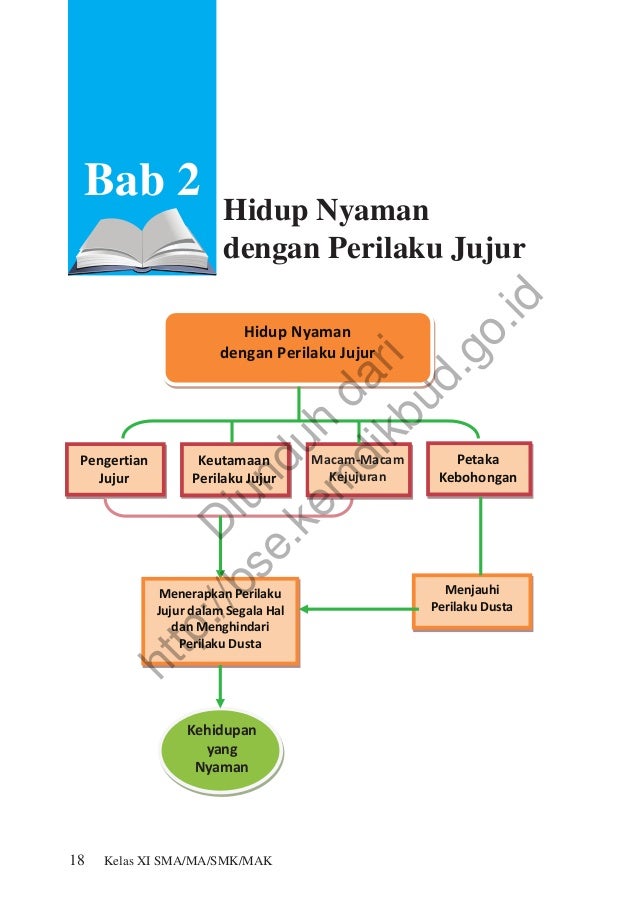 Bab 2

Hidup Nyaman dengan Perilaku Jujur

Diunduh dari http://bse.kemdikbud.go.id

Hidup Nyaman dengan Perilaku Jujur

Pengertian Jujur

Keutamaan Perilaku Jujur

Macam-Macam Kejujuran

Petaka Kebohongan

Menerapkan Perilaku Jujur dalam Segala Hal dan Menghindari Perilaku Dusta

Menjauhi Perilaku Dusta

Kehidupan yang Nyaman

18 Kelas XI SMA/MA/SMK/MAK